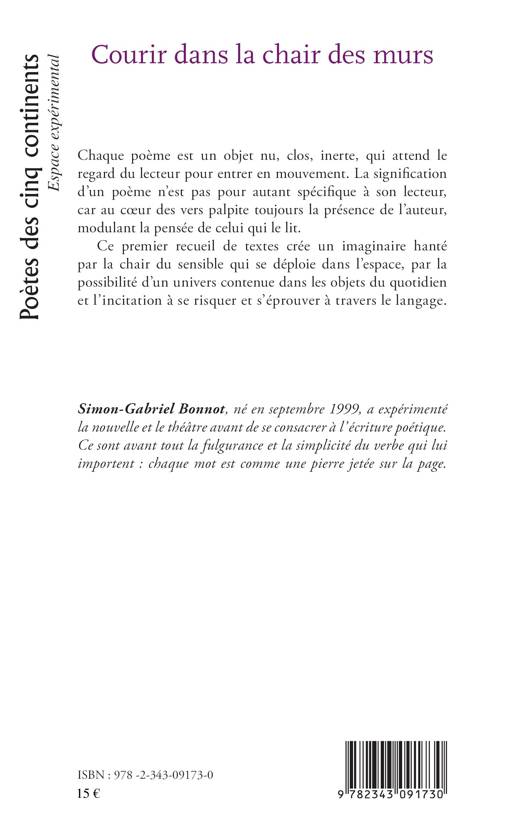 Poètes des cinq continents
Espace expérimental

Courir dans la chair des murs

Chaque poème est un objet nu, clos, inerte, qui attend le regard du lecteur pour entrer en mouvement. La signification d'un poème n'est pas pour autant spécifique à son lecteur, car au cœur des vers palpite toujours la présence de l'auteur, modulant la pensée de celui qui le lit.

Ce premier recueil de textes crée un imaginaire hanté par la chair du sensible qui se déploie dans l'espace, par la possibilité d'un univers contenue dans les objets du quotidien et l'incitation à se risquer et s'éprouver à travers le langage.

Simon-Gabriel Bonnot, né en septembre 1999, a expérimenté la nouvelle et le théâtre avant de se consacrer à l'écriture poétique. Ce sont avant tout la fulgurance et la simplicité du verbe qui lui importent : chaque mot est comme une pierre jetée sur la page.

ISBN : 978-2-343-09173-0
15 €

9 782343 091730